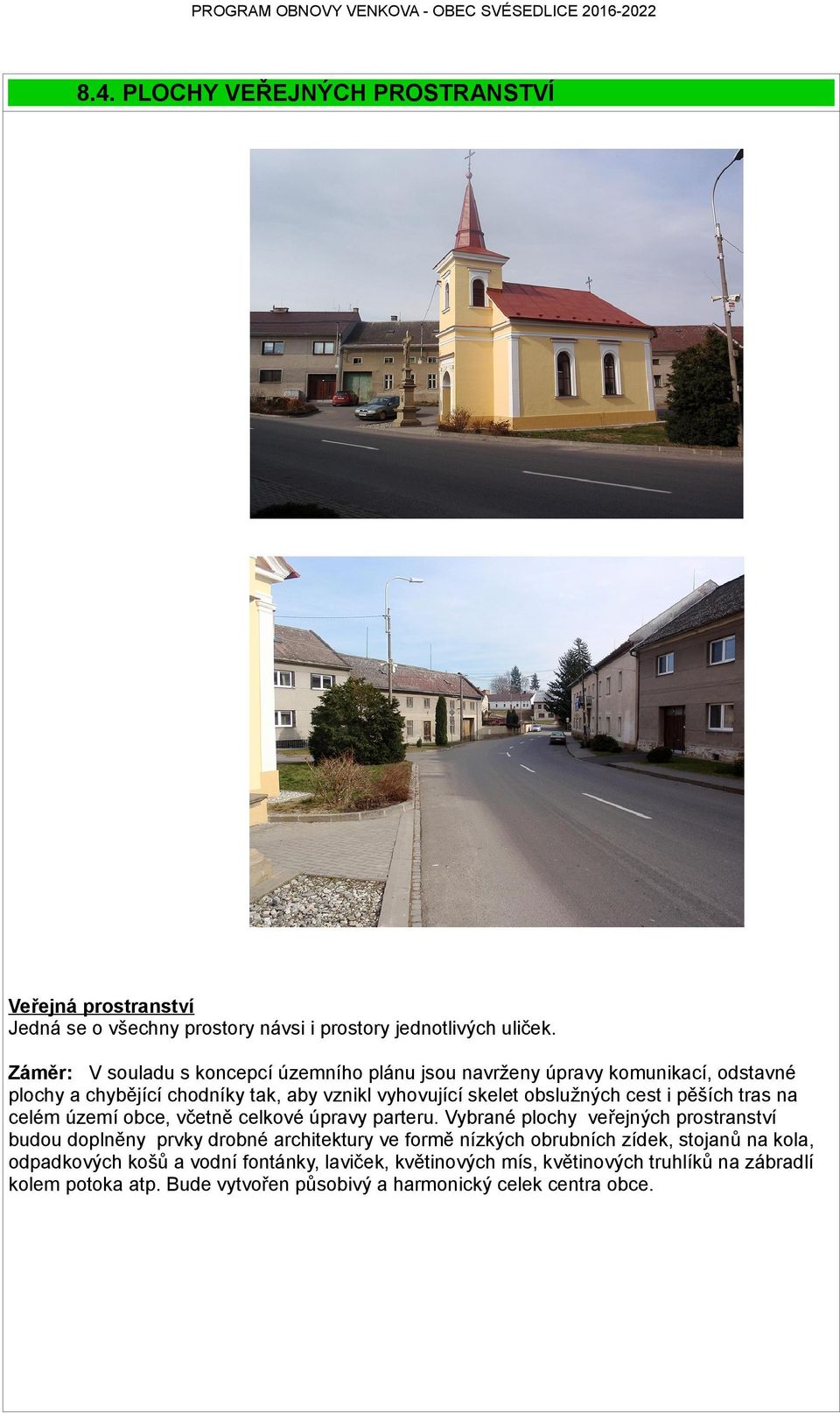 PROGRAM OBNOVY VENKOVA - OBEC SVÉSEDLICE 2016-2022

8.4. PLOCHY VEŘEJNÝCH PROSTRANSTVÍ

Veřejná prostranství
Jedná se o všechny prostory návsi i prostory jednotlivých uliček.

Záměr: V souladu s koncepcí územního plánu jsou navrženy úpravy komunikací, odstavné plochy a chybějící chodníky tak, aby vznikl vyhovující skelet obslužných cest i pěších tras na celém území obce, včetně celkové úpravy parteru. Vybrané plochy veřejných prostranství budou doplněny prvky drobné architektury ve formě nízkých obrubních zídek, stojanů na kola, odpadkových košů a vodní fontánky, laviček, květinových mís, květinových truhlíků na zábradlí kolem potoka atp. Bude vytvořen působivý a harmonický celek centra obce.